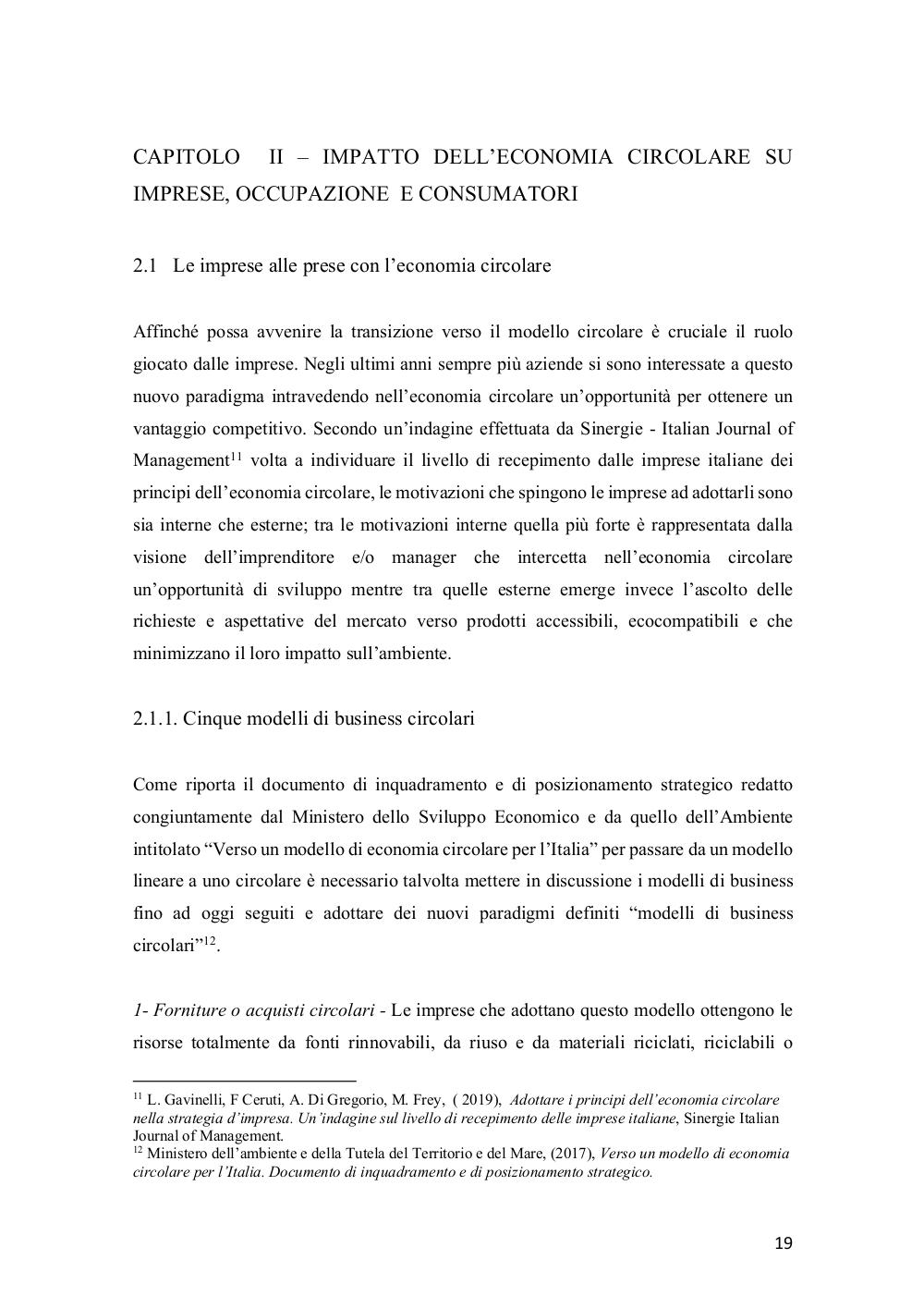 CAPITOLO II – IMPATTO DELL'ECONOMIA CIRCOLARE SU IMPRESE, OCCUPAZIONE E CONSUMATORI

2.1 Le imprese alle prese con l'economia circolare

Affinché possa avvenire la transizione verso il modello circolare è cruciale il ruolo giocato dalle imprese. Negli ultimi anni sempre più aziende si sono interessate a questo nuovo paradigma intravedendo nell'economia circolare un'opportunità per ottenere un vantaggio competitivo. Secondo un'indagine effettuata da Sinergie - Italian Journal of Management$^{11}$ volta a individuare il livello di recepimento dalle imprese italiane dei principi dell'economia circolare, le motivazioni che spingono le imprese ad adottarli sono sia interne che esterne; tra le motivazioni interne quella più forte è rappresentata dalla visione dell'imprenditore e/o manager che intercetta nell'economia circolare un'opportunità di sviluppo mentre tra quelle esterne emerge invece l'ascolto delle richieste e aspettative del mercato verso prodotti accessibili, ecocompatibili e che minimizzano il loro impatto sull'ambiente.

2.1.1. Cinque modelli di business circolari

Come riporta il documento di inquadramento e di posizionamento strategico redatto congiuntamente dal Ministero dello Sviluppo Economico e da quello dell'Ambiente intitolato "Verso un modello di economia circolare per l'Italia" per passare da un modello lineare a uno circolare è necessario talvolta mettere in discussione i modelli di business fino ad oggi seguiti e adottare dei nuovi paradigmi definiti "modelli di business circolari"$^{12}$.

1- Forniture o acquisti circolari - Le imprese che adottano questo modello ottengono le risorse totalmente da fonti rinnovabili, da riuso e da materiali riciclati, riciclabili o

$^{11}$ L. Gavinelli, F Ceruti, A. Di Gregorio, M. Frey, ( 2019), Adottare i principi dell'economia circolare nella strategia d'impresa. Un'indagine sul livello di recepimento delle imprese italiane, Sinergie Italian Journal of Management.
$^{12}$ Ministero dell'ambiente e della Tutela del Territorio e del Mare, (2017), Verso un modello di economia circolare per l'Italia. Documento di inquadramento e di posizionamento strategico.

19